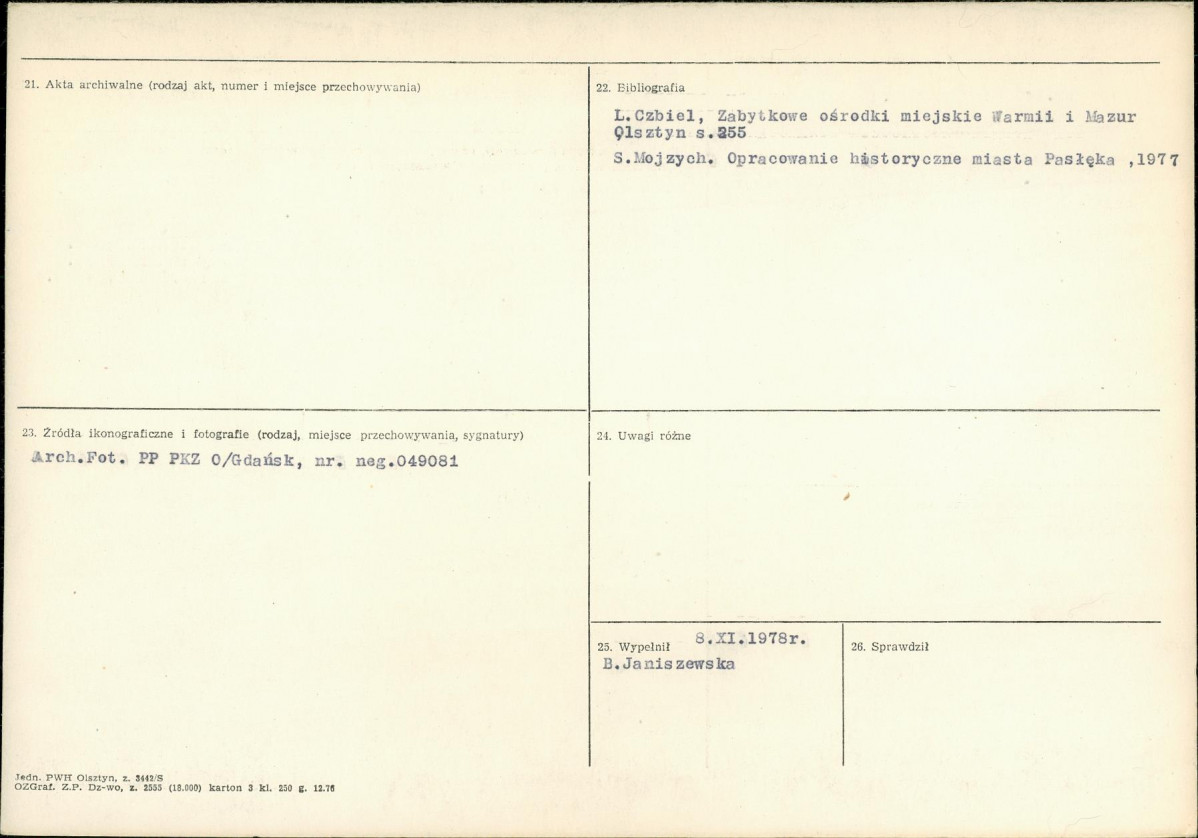 21. Akta archiwalne (rodzaj akt, numer i miejsce przechowywania)

22. Bibliografia

L.Czbiel, Zabytkowe ośrodki miejskie Warmii i Mazur Olsztyn s.255

S.Mojzych. Opracowanie historyczne miasta Pasłęka ,1977

23. Źródła ikonograficzne i fotografie (rodzaj, miejsce przechowywania, sygnatury)

Arch.Fot. PP PKZ O/Gdańsk, nr. neg.049081

24. Uwagi różne

25. Wypełnił 8.XI.1978r.
B.Janiszewska

26. Sprawdził

Jedn. PWH Olsztyn, z. 3442/S
OZGraf. Z.P. Dz-wo, z. 2555 (18.000) karton 3 kl. 250 g. 12.76